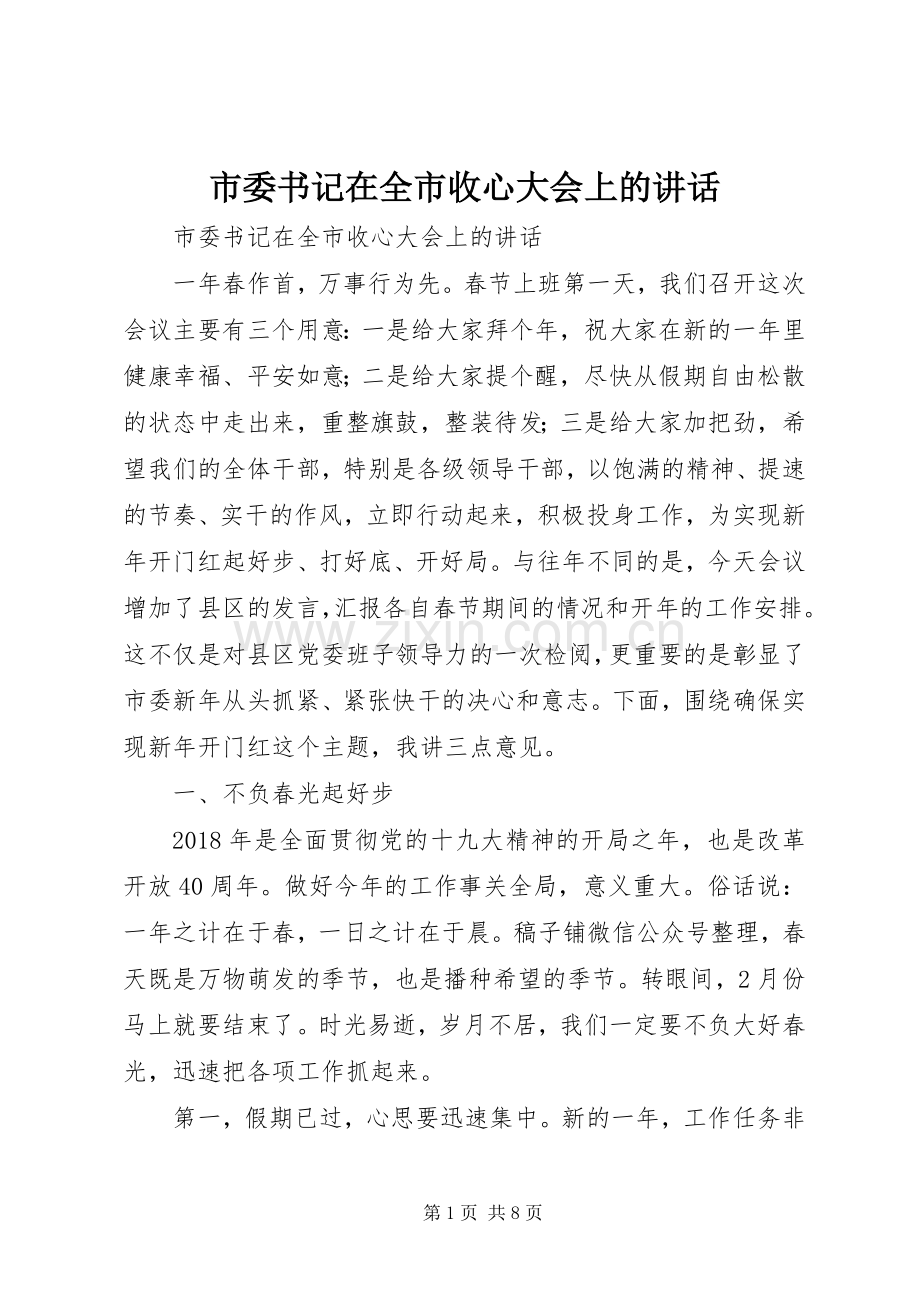 市委书记在全市收心大会上的讲话

市委书记在全市收心大会上的讲话

一年春作首，万事行为先。春节上班第一天，我们召开这次会议主要有三个用意：一是给大家拜个年，祝大家在新的一年里健康幸福、平安如意；二是给大家提个醒，尽快从假期自由松散的状态中走出来，重整旗鼓，整装待发；三是给大家加把劲，希望我们的全体干部，特别是各级领导干部，以饱满的精神、提速的节奏、实干的作风，立即行动起来，积极投身工作，为实现新年开门红起好步、打好底、开好局。与往年不同的是，今天会议增加了县区的发言，汇报各自春节期间的情况和开年的工作安排。这不仅是对县区党委班子领导力的一次检阅，更重要的是彰显了市委新年从头抓紧、紧张快干的决心和意志。下面，围绕确保实现新年开门红这个主题，我讲三点意见。

一、不负春光起好步

2018年是全面贯彻党的十九大精神的开局之年，也是改革开放40周年。做好今年的工作事关全局，意义重大。俗话说：一年之计在于春，一日之计在于晨。稿子铺微信公众号整理，春天既是万物萌发的季节，也是播种希望的季节。转眼间，2月份马上就要结束了。时光易逝，岁月不居，我们一定要不负大好春光，迅速把各项工作抓起来。

第一，假期已过，心思要迅速集中。新的一年，工作任务非

第1页 共8页

www.zixin.com.cn